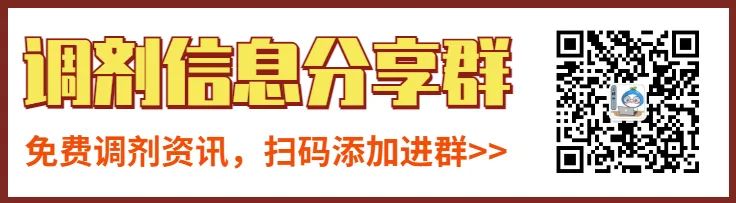 调剂信息分享群

免费调剂资讯，扫码添加进群>>